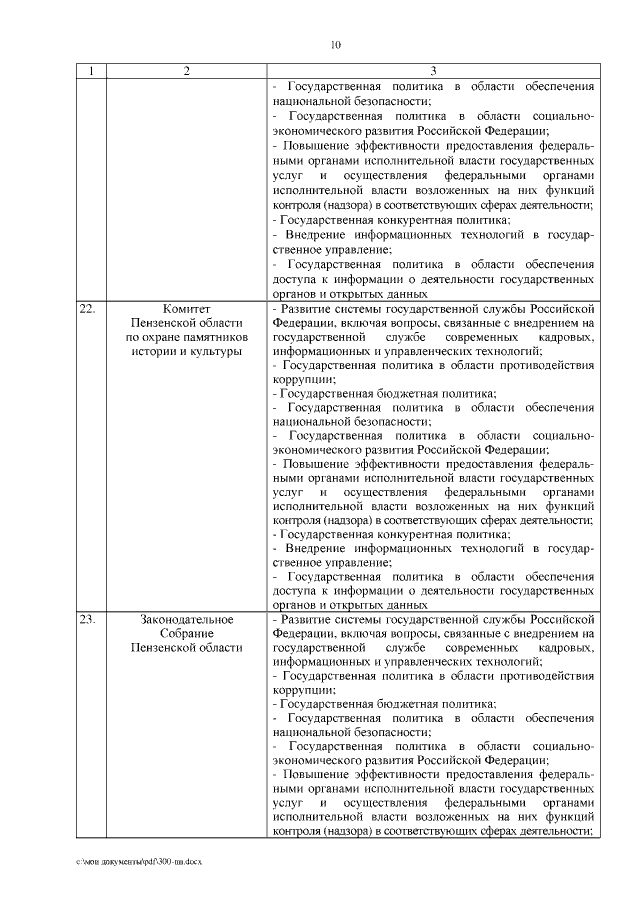 10

| 1 | 2 | 3 |
|---|---|---|
| | | - Государственная политика в области обеспечения национальной безопасности;<br>- Государственная политика в области социально-экономического развития Российской Федерации;<br>- Повышение эффективности предоставления федеральными органами исполнительной власти государственных услуг и осуществления федеральными органами исполнительной власти возложенных на них функций контроля (надзора) в соответствующих сферах деятельности;<br>- Государственная конкурентная политика;<br>- Внедрение информационных технологий в государственное управление;<br>- Государственная политика в области обеспечения доступа к информации о деятельности государственных органов и открытых данных |
| 22. | Комитет Пензенской области по охране памятников истории и культуры | - Развитие системы государственной службы Российской Федерации, включая вопросы, связанные с внедрением на государственной службе современных кадровых, информационных и управленческих технологий;<br>- Государственная политика в области противодействия коррупции;<br>- Государственная бюджетная политика;<br>- Государственная политика в области обеспечения национальной безопасности;<br>- Государственная политика в области социально-экономического развития Российской Федерации;<br>- Повышение эффективности предоставления федеральными органами исполнительной власти государственных услуг и осуществления федеральными органами исполнительной власти возложенных на них функций контроля (надзора) в соответствующих сферах деятельности;<br>- Государственная конкурентная политика;<br>- Внедрение информационных технологий в государственное управление;<br>- Государственная политика в области обеспечения доступа к информации о деятельности государственных органов и открытых данных |
| 23. | Законодательное Собрание Пензенской области | - Развитие системы государственной службы Российской Федерации, включая вопросы, связанные с внедрением на государственной службе современных кадровых, информационных и управленческих технологий;<br>- Государственная политика в области противодействия коррупции;<br>- Государственная бюджетная политика;<br>- Государственная политика в области обеспечения национальной безопасности;<br>- Государственная политика в области социально-экономического развития Российской Федерации;<br>- Повышение эффективности предоставления федеральными органами исполнительной власти государственных услуг и осуществления федеральными органами исполнительной власти возложенных на них функций контроля (надзора) в соответствующих сферах деятельности; |

c:\мои документы\pdf\300-пп.docx